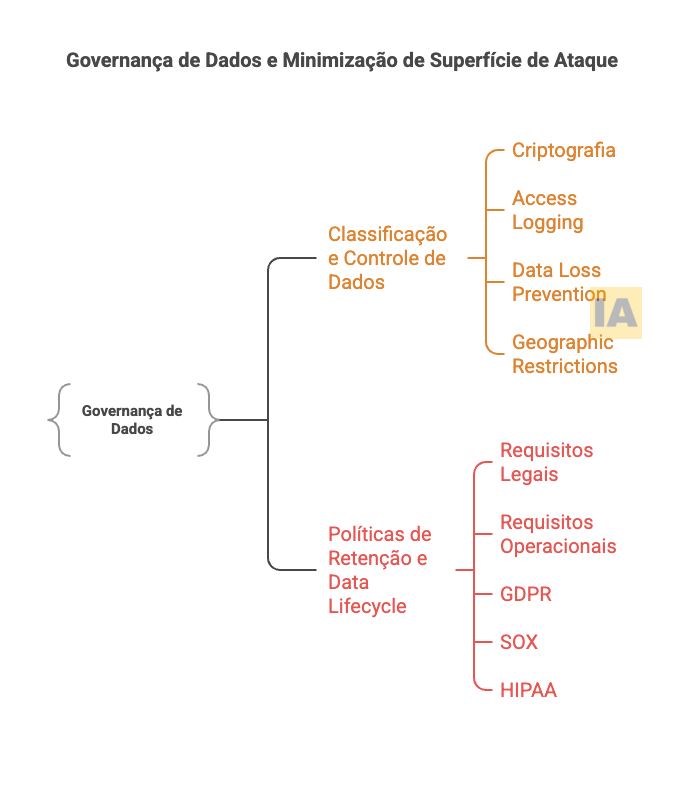 Governança de Dados e Minimização de Superfície de Ataque

Governança de Dados

Classificação e Controle de Dados

Criptografia

Access Logging

Data Loss Prevention

IA

Geographic Restrictions

Políticas de Retenção e Data Lifecycle

Requisitos Legais

Requisitos Operacionais

GDPR

SOX

HIPAA